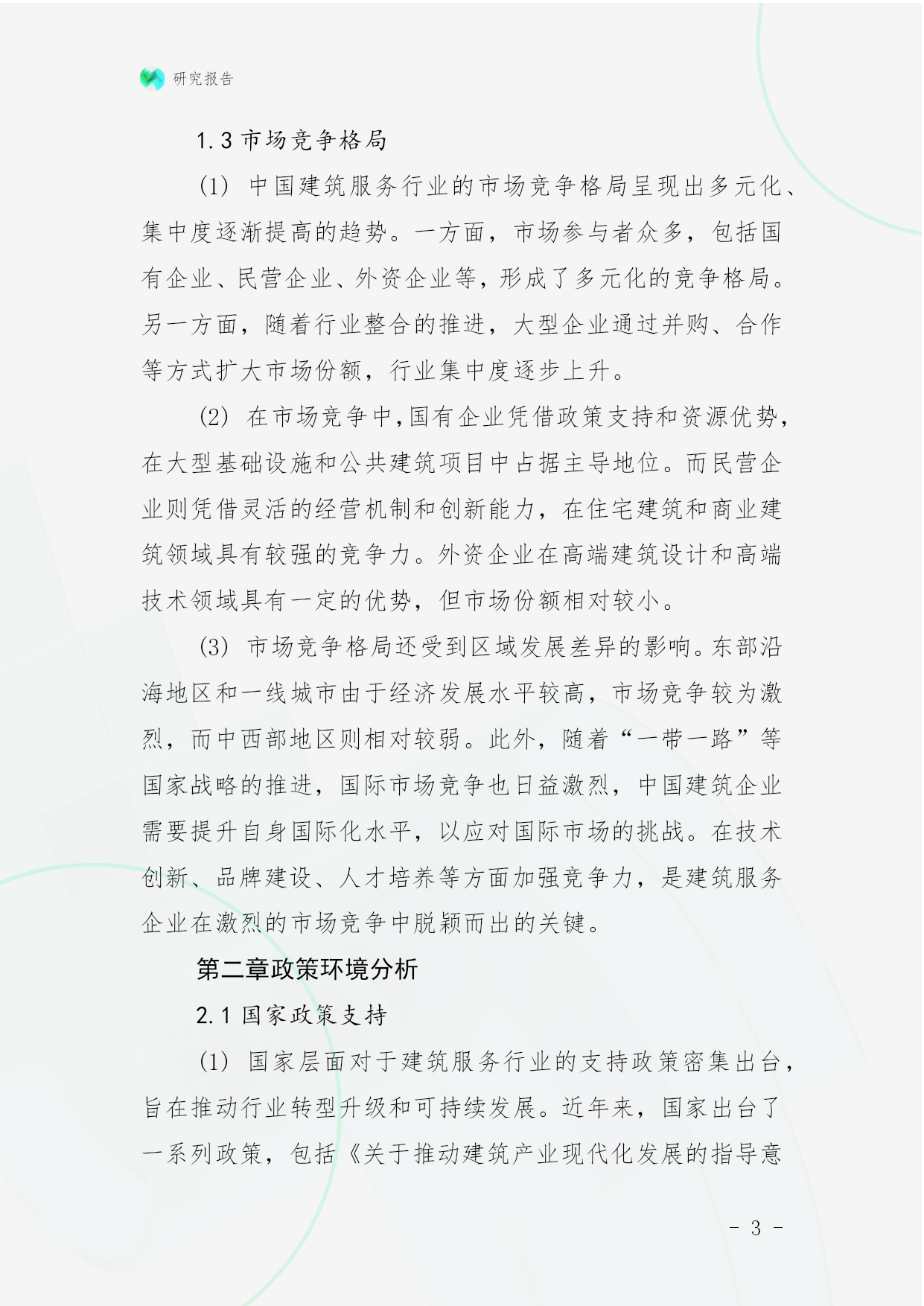 研究报告

1.3 市场竞争格局

(1) 中国建筑服务行业的市场竞争格局呈现出多元化、集中度逐渐提高的趋势。一方面，市场参与者众多，包括国有企业、民营企业、外资企业等，形成了多元化的竞争格局。另一方面，随着行业整合的推进，大型企业通过并购、合作等方式扩大市场份额，行业集中度逐步上升。

(2) 在市场竞争中，国有企业凭借政策支持和资源优势，在大型基础设施和公共建筑项目中占据主导地位。而民营企业则凭借灵活的经营机制和创新能力，在住宅建筑和商业建筑领域具有较强的竞争力。外资企业在高端建筑设计和高端技术领域具有一定的优势，但市场份额相对较小。

(3) 市场竞争格局还受到区域发展差异的影响。东部沿海地区和一线城市由于经济发展水平较高，市场竞争较为激烈，而中西部地区则相对较弱。此外，随着“一带一路”等国家战略的推进，国际市场竞争也日益激烈，中国建筑企业需要提升自身国际化水平，以应对国际市场的挑战。在技术创新、品牌建设、人才培养等方面加强竞争力，是建筑服务企业在激烈的市场竞争中脱颖而出的关键。

第二章政策环境分析

2.1 国家政策支持

(1) 国家层面对于建筑服务行业的支持政策密集出台，旨在推动行业转型升级和可持续发展。近年来，国家出台了一系列政策，包括《关于推动建筑产业现代化发展的指导意

- 3 -